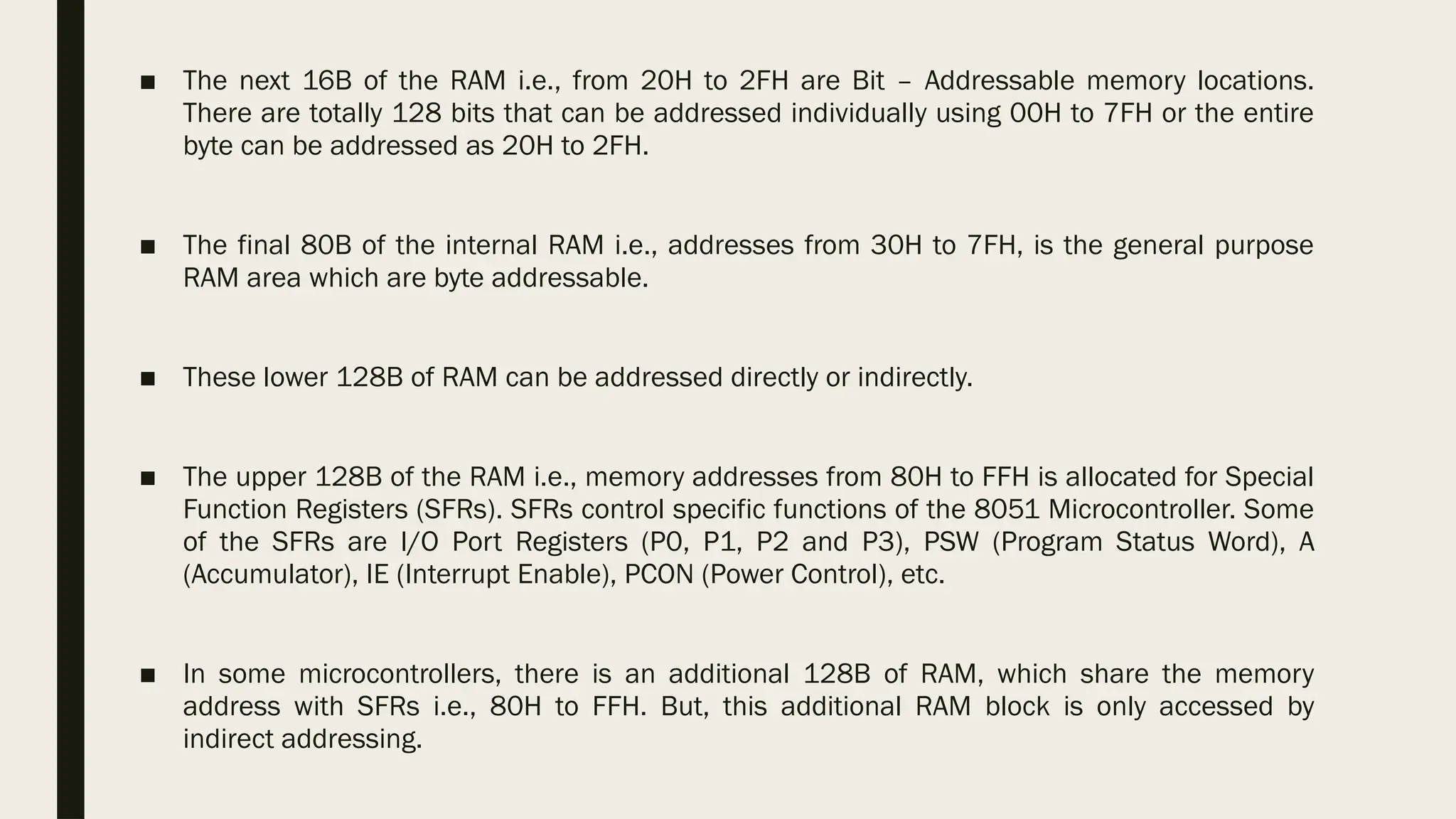 ■ The next 16B of the RAM i.e., from 20H to 2FH are Bit – Addressable memory locations. There are totally 128 bits that can be addressed individually using 00H to 7FH or the entire byte can be addressed as 20H to 2FH.

■ The final 80B of the internal RAM i.e., addresses from 30H to 7FH, is the general purpose RAM area which are byte addressable.

■ These lower 128B of RAM can be addressed directly or indirectly.

■ The upper 128B of the RAM i.e., memory addresses from 80H to FFH is allocated for Special Function Registers (SFRs). SFRs control specific functions of the 8051 Microcontroller. Some of the SFRs are I/O Port Registers (P0, P1, P2 and P3), PSW (Program Status Word), A (Accumulator), IE (Interrupt Enable), PCON (Power Control), etc.

■ In some microcontrollers, there is an additional 128B of RAM, which share the memory address with SFRs i.e., 80H to FFH. But, this additional RAM block is only accessed by indirect addressing.